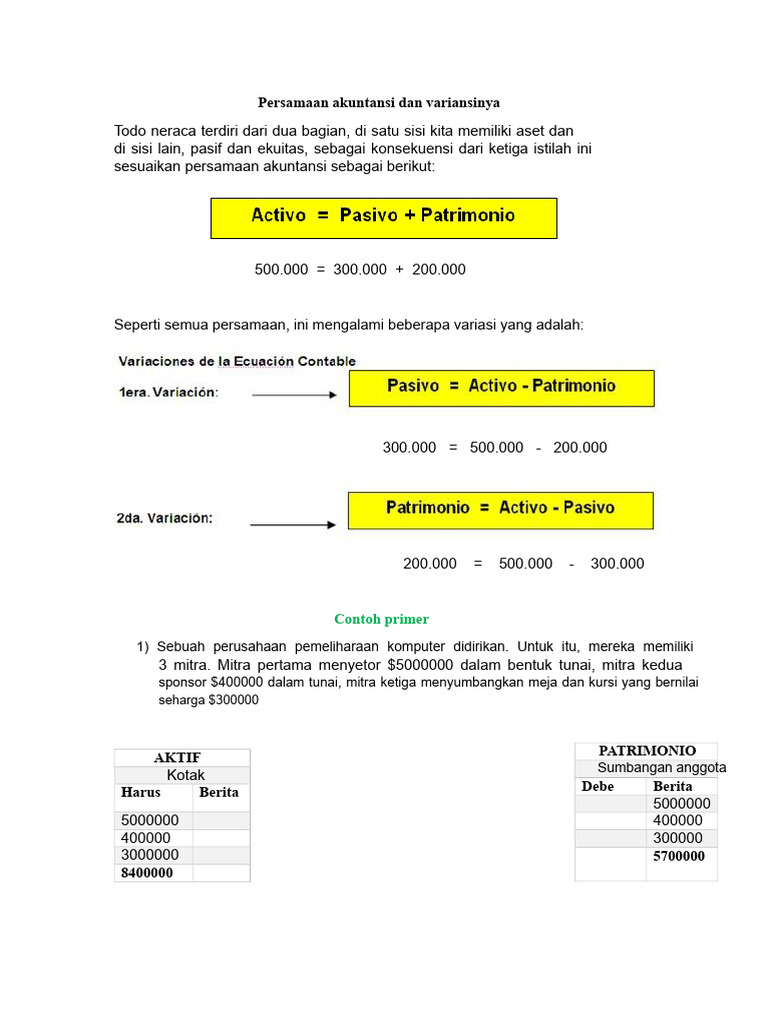 Persamaan akuntansi dan variansinya

Todo neraca terdiri dari dua bagian, di satu sisi kita memiliki aset dan di sisi lain, pasif dan ekuitas, sebagai konsekuensi dari ketiga istilah ini sesuaikan persamaan akuntansi sebagai berikut:

Activo = Pasivo + Patrimonio

500.000 = 300.000 + 200.000

Seperti semua persamaan, ini mengalami beberapa variasi yang adalah:

Variaciones de la Ecuación Contable

1era. Variación:

Pasivo = Activo - Patrimonio

300.000 = 500.000 - 200.000

2da. Variación:

Patrimonio = Activo - Pasivo

200.000 = 500.000 - 300.000

Contoh primer

1) Sebuah perusahaan pemeliharaan komputer didirikan. Untuk itu, mereka memiliki 3 mitra. Mitra pertama menyetor $5000000 dalam bentuk tunai, mitra kedua sponsor $400000 dalam tunai, mitra ketiga menyumbangkan meja dan kursi yang bernilai seharga $300000

| AKTIF | |
|---|---|
| Kotak | |
| Harus | Berita |
| 5000000 | |
| 400000 | |
| 3000000 | |
| 8400000 | |

| PATRIMONIO | |
|---|---|
| Sumbangan anggota | |
| Debe | Berita |
| | 5000000 |
| | 400000 |
| | 300000 |
| | 5700000 |